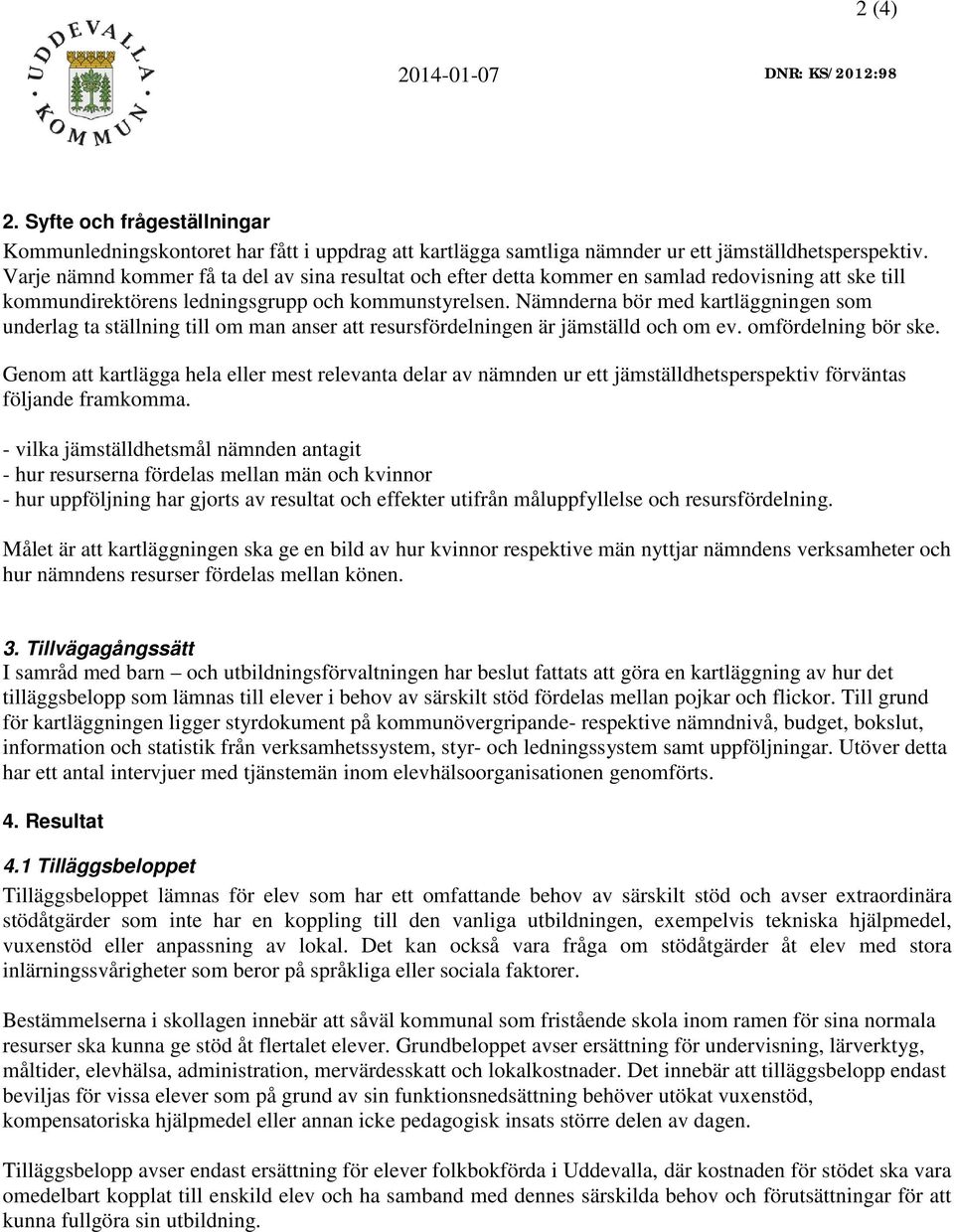 2 (4)

UDDEVALLA KOMMUN

2014-01-07

DNR: KS/2012:98

2. Syfte och frågeställningar

Kommunledningskontoret har fått i uppdrag att kartlägga samtliga nämnder ur ett jämställdhetsperspektiv. Varje nämnd kommer få ta del av sina resultat och efter detta kommer en samlad redovisning att ske till kommundirektörens ledningsgrupp och kommunstyrelsen. Nämnderna bör med kartläggningen som underlag ta ställning till om man anser att resursfördelningen är jämställd och om ev. omfördelning bör ske.

Genom att kartlägga hela eller mest relevanta delar av nämnden ur ett jämställdhetsperspektiv förväntas följande framkomma.

- vilka jämställdhetsmål nämnden antagit
- hur resurserna fördelas mellan män och kvinnor
- hur uppföljning har gjorts av resultat och effekter utifrån måluppfyllelse och resursfördelning.

Målet är att kartläggningen ska ge en bild av hur kvinnor respektive män nyttjar nämndens verksamheter och hur nämndens resurser fördelas mellan könen.

3. Tillvägagångssätt

I samråd med barn – och utbildningsförvaltningen har beslut fattats att göra en kartläggning av hur det tilläggsbelopp som lämnas till elever i behov av särskilt stöd fördelas mellan pojkar och flickor. Till grund för kartläggningen ligger styrdokument på kommunövergripande- respektive nämndnivå, budget, bokslut, information och statistik från verksamhetssystem, styr- och ledningssystem samt uppföljningar. Utöver detta har ett antal intervjuer med tjänstemän inom elevhälsoorganisationen genomförts.

4. Resultat

4.1 Tilläggsbeloppet

Tilläggsbeloppet lämnas för elev som har ett omfattande behov av särskilt stöd och avser extraordinära stödåtgärder som inte har en koppling till den vanliga utbildningen, exempelvis tekniska hjälpmedel, vuxenstöd eller anpassning av lokal. Det kan också vara fråga om stödåtgärder åt elev med stora inlärningssvårigheter som beror på språkliga eller sociala faktorer.

Bestämmelserna i skollagen innebär att såväl kommunal som fristående skola inom ramen för sina normala resurser ska kunna ge stöd åt flertalet elever. Grundbeloppet avser ersättning för undervisning, lärverktyg, måltider, elevhälsa, administration, mervärdesskatt och lokalkostnader. Det innebär att tilläggsbelopp endast beviljas för vissa elever som på grund av sin funktionsnedsättning behöver utökat vuxenstöd, kompensatoriska hjälpmedel eller annan icke pedagogisk insats större delen av dagen.

Tilläggsbelopp avser endast ersättning för elever folkbokförda i Uddevalla, där kostnaden för stödet ska vara omedelbart kopplat till enskild elev och ha samband med dennes särskilda behov och förutsättningar för att kunna fullgöra sin utbildning.